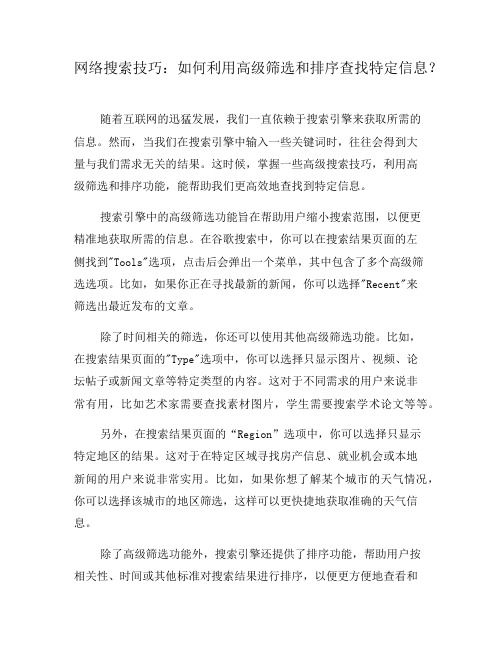 网络搜索技巧：如何利用高级筛选和排序查找特定信息？

随着互联网的迅猛发展，我们一直依赖于搜索引擎来获取所需的信息。然而，当我们在搜索引擎中输入一些关键词时，往往会得到大量与我们需求无关的结果。这时候，掌握一些高级搜索技巧，利用高级筛选和排序功能，能帮助我们更高效地查找到特定信息。

搜索引擎中的高级筛选功能旨在帮助用户缩小搜索范围，以便更精准地获取所需的信息。在谷歌搜索中，你可以在搜索结果页面的左侧找到"Tools"选项，点击后会弹出一个菜单，其中包含了多个高级筛选选项。比如，如果你正在寻找最新的新闻，你可以选择"Recent"来筛选出最近发布的文章。

除了时间相关的筛选，你还可以使用其他高级筛选功能。比如，在搜索结果页面的"Type"选项中，你可以选择只显示图片、视频、论坛帖子或新闻文章等特定类型的内容。这对于不同需求的用户来说非常有用，比如艺术家需要查找素材图片，学生需要搜索学术论文等等。

另外，在搜索结果页面的“Region”选项中，你可以选择只显示特定地区的结果。这对于在特定区域寻找房产信息、就业机会或本地新闻的用户来说非常实用。比如，如果你想了解某个城市的天气情况，你可以选择该城市的地区筛选，这样可以更快捷地获取准确的天气信息。

除了高级筛选功能外，搜索引擎还提供了排序功能，帮助用户按相关性、时间或其他标准对搜索结果进行排序，以便更方便地查看和